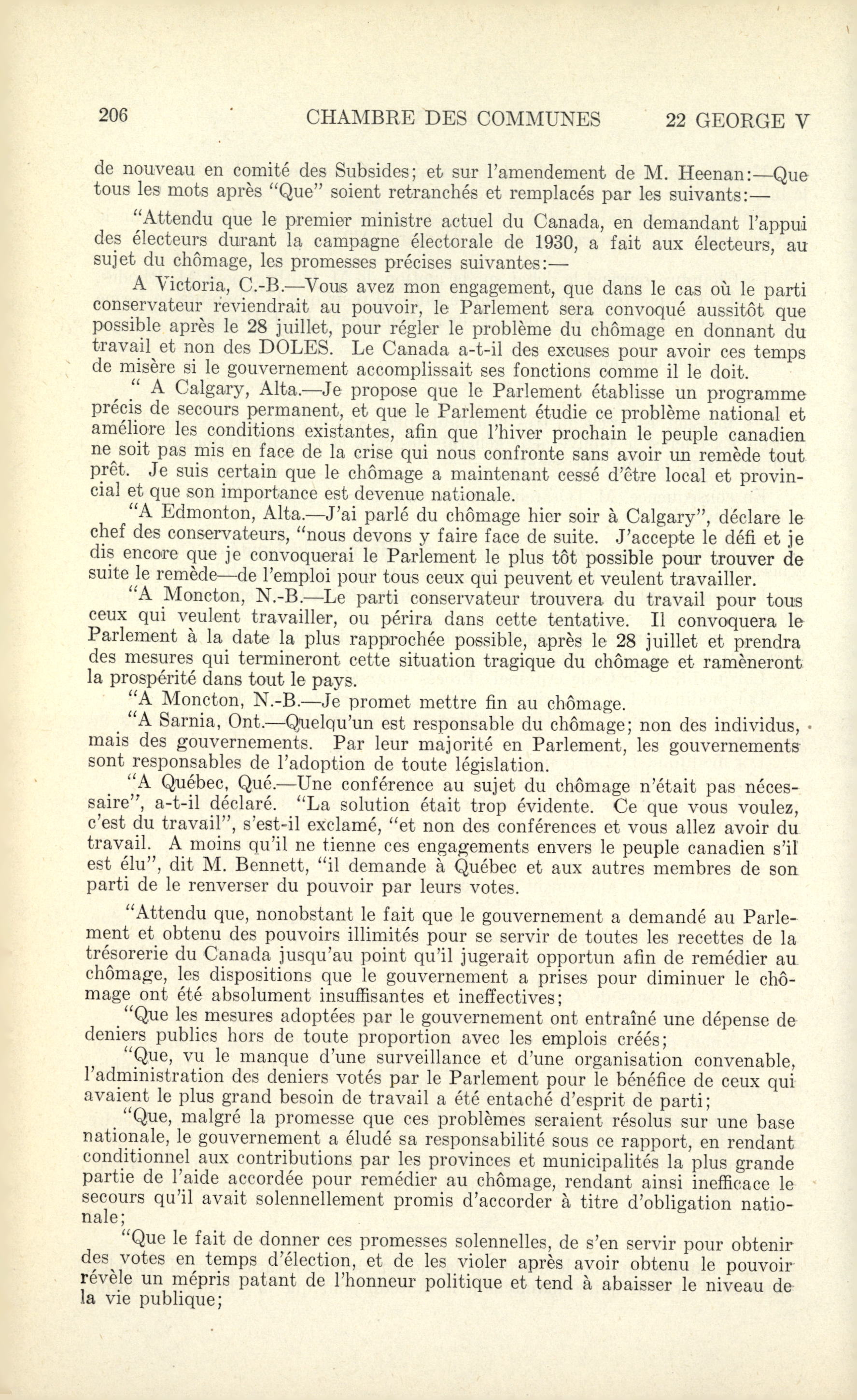 206 CHAMBRE DES COMMUNES 22 GEORGE V

de nouveau en comité des Subsides; et sur l'amendement de M. Heenan:—Que tous les mots après "Que" soient retranchés et remplacés par les suivants:—

"Attendu que le premier ministre actuel du Canada, en demandant l'appui des électeurs durant la campagne électorale de 1930, a fait aux électeurs, au sujet du chômage, les promesses précises suivantes:—

A Victoria, C.-B.—Vous avez mon engagement, que dans le cas où le parti conservateur reviendrait au pouvoir, le Parlement sera convoqué aussitôt que possible après le 28 juillet, pour régler le problème du chômage en donnant du travail et non des DOLES. Le Canada a-t-il des excuses pour avoir ces temps de misère si le gouvernement accomplissait ses fonctions comme il le doit.

" A Calgary, Alta.—Je propose que le Parlement établisse un programme précis de secours permanent, et que le Parlement étudie ce problème national et améliore les conditions existantes, afin que l'hiver prochain le peuple canadien ne soit pas mis en face de la crise qui nous confronte sans avoir un remède tout prêt. Je suis certain que le chômage a maintenant cessé d'être local et provincial et que son importance est devenue nationale.

"A Edmonton, Alta.—J'ai parlé du chômage hier soir à Calgary", déclare le chef des conservateurs, "nous devons y faire face de suite. J'accepte le défi et je dis encore que je convoquerai le Parlement le plus tôt possible pour trouver de suite le remède—de l'emploi pour tous ceux qui peuvent et veulent travailler.

"A Moncton, N.-B.—Le parti conservateur trouvera du travail pour tous ceux qui veulent travailler, ou périra dans cette tentative. Il convoquera le Parlement à la date la plus rapprochée possible, après le 28 juillet et prendra des mesures qui termineront cette situation tragique du chômage et ramèneront la prospérité dans tout le pays.

"A Moncton, N.-B.—Je promet mettre fin au chômage.

"A Sarnia, Ont.—Quelqu'un est responsable du chômage; non des individus, mais des gouvernements. Par leur majorité en Parlement, les gouvernements sont responsables de l'adoption de toute législation.

"A Québec, Qué.—Une conférence au sujet du chômage n'était pas nécessaire", a-t-il déclaré. "La solution était trop évidente. Ce que vous voulez, c'est du travail", s'est-il exclamé, "et non des conférences et vous allez avoir du travail. A moins qu'il ne tienne ces engagements envers le peuple canadien s'il est élu", dit M. Bennett, "il demande à Québec et aux autres membres de son parti de le renverser du pouvoir par leurs votes.

"Attendu que, nonobstant le fait que le gouvernement a demandé au Parlement et obtenu des pouvoirs illimités pour se servir de toutes les recettes de la trésorerie du Canada jusqu'au point qu'il jugerait opportun afin de remédier au chômage, les dispositions que le gouvernement a prises pour diminuer le chômage ont été absolument insuffisantes et ineffectives;

"Que les mesures adoptées par le gouvernement ont entraîné une dépense de deniers publics hors de toute proportion avec les emplois créés;

"Que, vu le manque d'une surveillance et d'une organisation convenable, l'administration des deniers votés par le Parlement pour le bénéfice de ceux qui avaient le plus grand besoin de travail a été entaché d'esprit de parti;

"Que, malgré la promesse que ces problèmes seraient résolus sur une base nationale, le gouvernement a éludé sa responsabilité sous ce rapport, en rendant conditionnel aux contributions par les provinces et municipalités la plus grande partie de l'aide accordée pour remédier au chômage, rendant ainsi inefficace le secours qu'il avait solennellement promis d'accorder à titre d'obligation nationale;

"Que le fait de donner ces promesses solennelles, de s'en servir pour obtenir des votes en temps d'élection, et de les violer après avoir obtenu le pouvoir révèle un mépris patant de l'honneur politique et tend à abaisser le niveau de la vie publique;